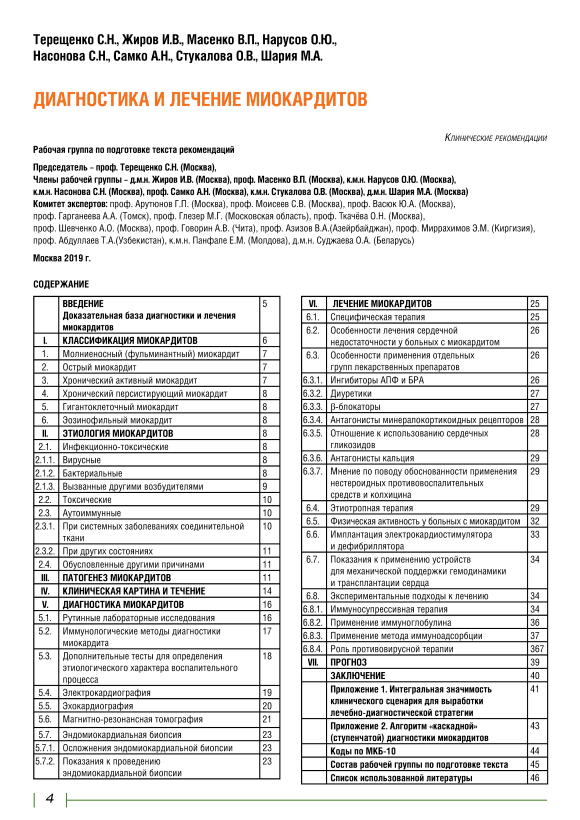 Терещенко С.Н., Жиров И.В., Масенко В.П., Нарусов О.Ю., Насонова С.Н., Самко А.Н., Стукалова О.В., Шария М.А.

ДИАГНОСТИКА И ЛЕЧЕНИЕ МИОКАРДИТОВ

Клинические рекомендации

Рабочая группа по подготовке текста рекомендаций

Председатель – проф. Терещенко С.Н. (Москва),
Члены рабочей группы – д.м.н. Жиров И.В. (Москва), проф. Масенко В.П. (Москва), к.м.н. Нарусов О.Ю. (Москва), к.м.н. Насонова С.Н. (Москва), проф. Самко А.Н. (Москва), к.м.н. Стукалова О.В. (Москва), д.м.н. Шария М.А. (Москва)
Комитет экспертов: проф. Арутюнов Г.П. (Москва), проф. Моисеев С.В. (Москва), проф. Васюк Ю.А. (Москва), проф. Гарганеева А.А. (Томск), проф. Глезер М.Г. (Московская область), проф. Ткачёва О.Н. (Москва), проф. Шевченко А.О. (Москва), проф. Говорин А.В. (Чита), проф. Азизов В.А.(Азейрбайджан), проф. Миррахимов Э.М. (Киргизия), проф. Абдуллаев Т.А.(Узбекистан), к.м.н. Панфале Е.М. (Молдова), д.м.н. Суджаева О.А. (Беларусь)

Москва 2019 г.

СОДЕРЖАНИЕ

| | | |
|---|---|---|
| | ВВЕДЕНИЕ Доказательная база диагностики и лечения миокардитов | 5 |
| I. | КЛАССИФИКАЦИЯ МИОКАРДИТОВ | 6 |
| 1. | Молниеносный (фульминантный) миокардит | 7 |
| 2. | Острый миокардит | 7 |
| 3. | Хронический активный миокардит | 7 |
| 4. | Хронический персистирующий миокардит | 8 |
| 5. | Гигантоклеточный миокардит | 8 |
| 6. | Эозинофильный миокардит | 8 |
| II. | ЭТИОЛОГИЯ МИОКАРДИТОВ | 8 |
| 2.1. | Инфекционно-токсические | 8 |
| 2.1.1. | Вирусные | 8 |
| 2.1.2. | Бактериальные | 8 |
| 2.1.3. | Вызванные другими возбудителями | 9 |
| 2.2. | Токсические | 10 |
| 2.3. | Аутоиммунные | 10 |
| 2.3.1. | При системных заболеваниях соединительной ткани | 10 |
| 2.3.2. | При других состояниях | 11 |
| 2.4. | Обусловленные другими причинами | 11 |
| III. | ПАТОГЕНЕЗ МИОКАРДИТОВ | 11 |
| IV. | КЛИНИЧЕСКАЯ КАРТИНА И ТЕЧЕНИЕ | 14 |
| V. | ДИАГНОСТИКА МИОКАРДИТОВ | 16 |
| 5.1. | Рутинные лабораторные исследования | 16 |
| 5.2. | Иммунологические методы диагностики миокардита | 17 |
| 5.3. | Дополнительные тесты для определения этиологического характера воспалительного процесса | 18 |
| 5.4. | Электрокардиография | 19 |
| 5.5. | Эхокардиография | 20 |
| 5.6. | Магнитно-резонансная томография | 21 |
| 5.7. | Эндомиокардиальная биопсия | 23 |
| 5.7.1. | Осложнения эндомиокардиальной биопсии | 23 |
| 5.7.2. | Показания к проведению эндомиокардиальной биопсии | 23 |

| | | |
|---|---|---|
| VI. | ЛЕЧЕНИЕ МИОКАРДИТОВ | 25 |
| 6.1. | Специфическая терапия | 25 |
| 6.2. | Особенности лечения сердечной недостаточности у больных с миокардитом | 26 |
| 6.3. | Особенности применения отдельных групп лекарственных препаратов | 26 |
| 6.3.1. | Ингибиторы АПФ и БРА | 26 |
| 6.3.2. | Диуретики | 27 |
| 6.3.3. | β-блокаторы | 27 |
| 6.3.4. | Антагонисты минералокортикоидных рецепторов | 28 |
| 6.3.5. | Отношение к использованию сердечных гликозидов | 28 |
| 6.3.6. | Антагонисты кальция | 29 |
| 6.3.7. | Мнение по поводу обоснованности применения нестероидных противовоспалительных средств и колхицина | 29 |
| 6.4. | Этиотропная терапия | 29 |
| 6.5. | Физическая активность у больных с миокардитом | 32 |
| 6.6. | Имплантация электрокардиостимулятора и дефибриллятора | 33 |
| 6.7. | Показания к применению устройств для механической поддержки гемодинамики и трансплантации сердца | 34 |
| 6.8. | Экспериментальные подходы к лечению | 34 |
| 6.8.1. | Иммуносупрессивная терапия | 34 |
| 6.8.2. | Применение иммуноглобулина | 36 |
| 6.8.3. | Применение метода иммуноадсорбции | 37 |
| 6.8.4. | Роль противовирусной терапии | 367 |
| VII. | ПРОГНОЗ | 39 |
| | ЗАКЛЮЧЕНИЕ | 40 |
| | Приложение 1. Интегральная значимость клинического сценария для выработки лечебно-диагностической стратегии | 41 |
| | Приложение 2. Алгоритм «каскадной» (ступенчатой) диагностики миокардитов | 43 |
| | Коды по МКБ-10 | 44 |
| | Состав рабочей группы по подготовке текста | 45 |
| | Список использованной литературы | 46 |

4